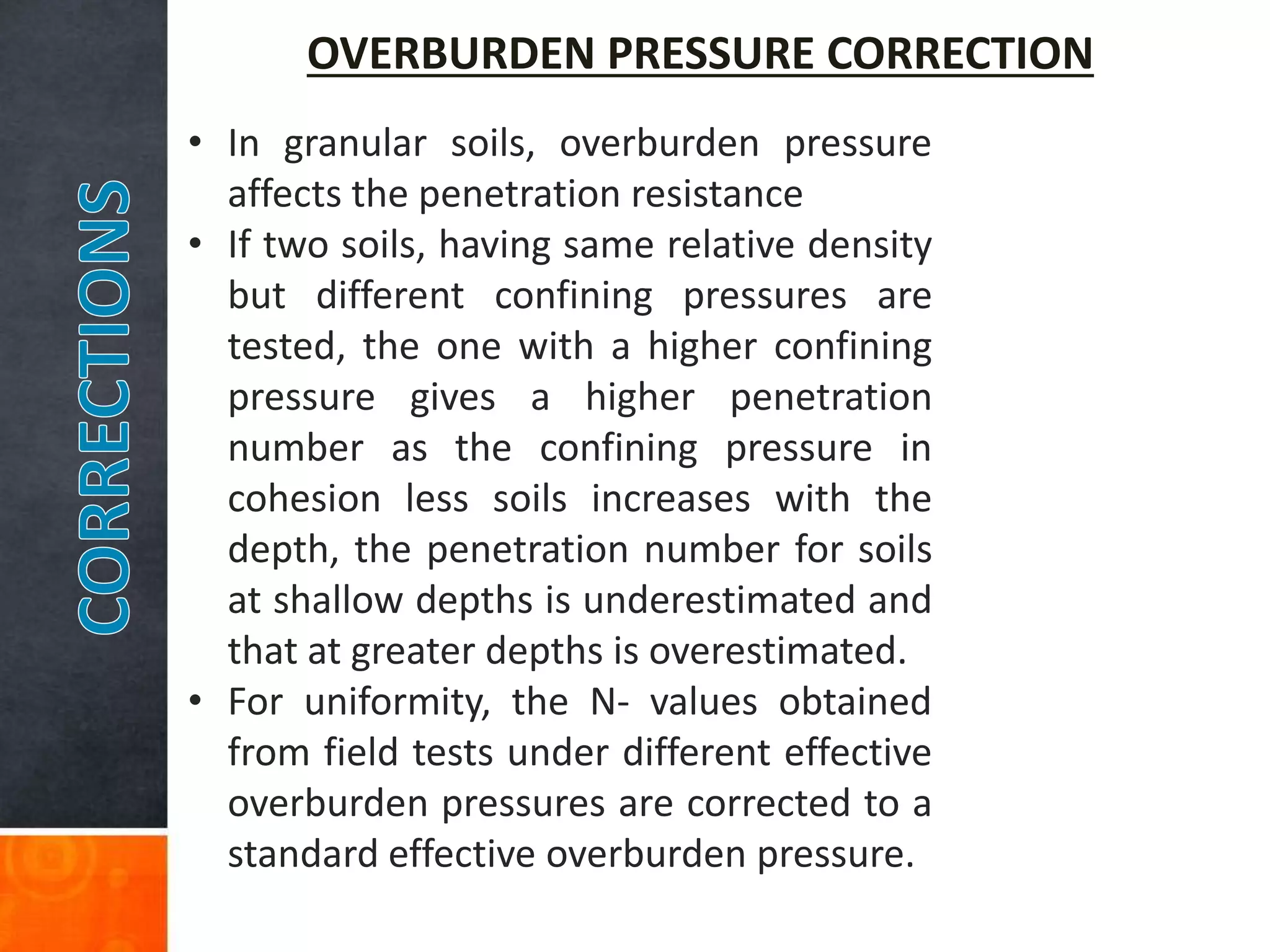 CORRECTIONS

OVERBURDEN PRESSURE CORRECTION

• In granular soils, overburden pressure affects the penetration resistance
• If two soils, having same relative density but different confining pressures are tested, the one with a higher confining pressure gives a higher penetration number as the confining pressure in cohesion less soils increases with the depth, the penetration number for soils at shallow depths is underestimated and that at greater depths is overestimated.
• For uniformity, the N- values obtained from field tests under different effective overburden pressures are corrected to a standard effective overburden pressure.